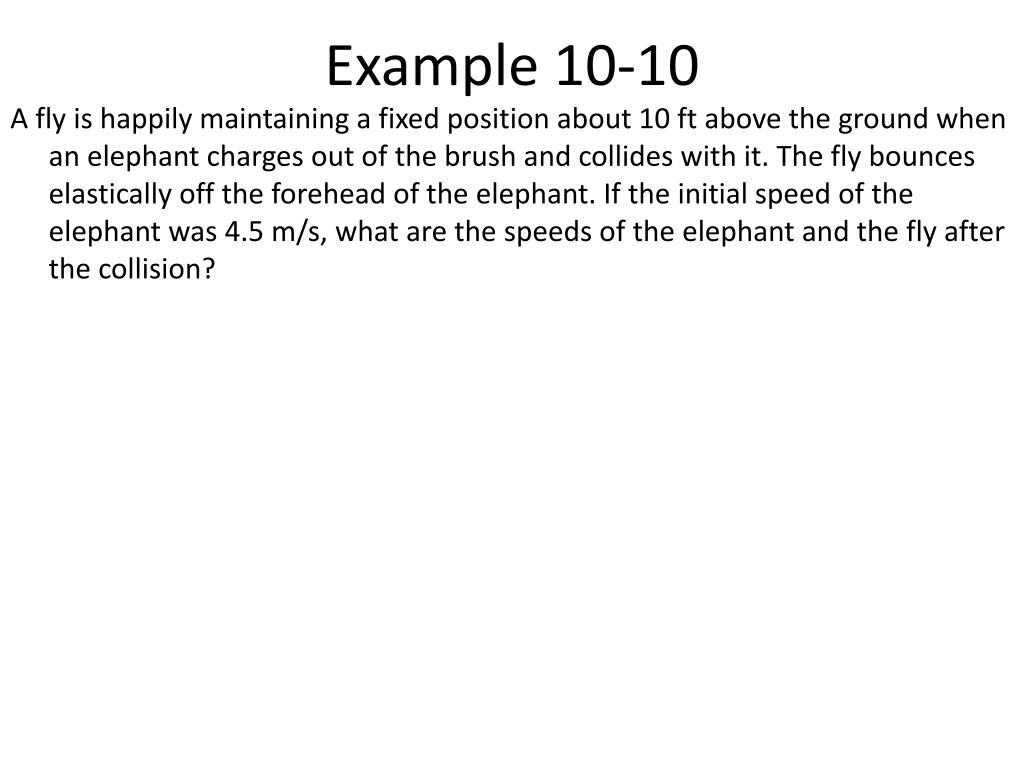 Example 10-10

A fly is happily maintaining a fixed position about 10 ft above the ground when an elephant charges out of the brush and collides with it. The fly bounces elastically off the forehead of the elephant. If the initial speed of the elephant was 4.5 m/s, what are the speeds of the elephant and the fly after the collision?